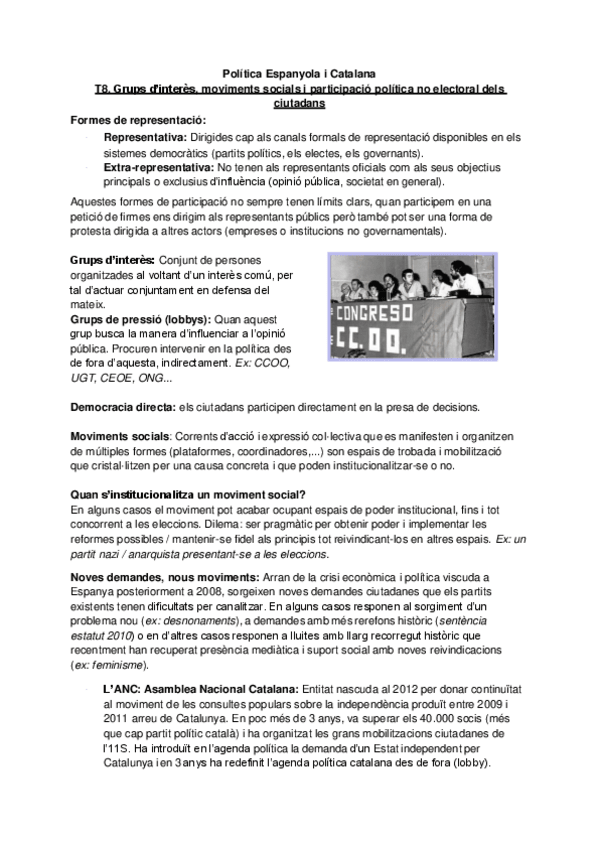 Política Espanyola i Catalana
T8. Grups d'interès, moviments socials i participació política no electoral dels ciutadans

Formes de representació:

- Representativa: Dirigides cap als canals formals de representació disponibles en els sistemes democràtics (partits polítics, els electes, els governants).
- Extra-representativa: No tenen als representants oficials com als seus objectius principals o exclusius d'influència (opinió pública, societat en general).

Aquestes formes de participació no sempre tenen límits clars, quan participem en una petició de firmes ens dirigim als representants públics però també pot ser una forma de protesta dirigida a altres actors (empreses o institucions no governamentals).

Grups d'interès: Conjunt de persones organitzades al voltant d'un interès comú, per tal d'actuar conjuntament en defensa del mateix.
Grups de pressió (lobbys): Quan aquest grup busca la manera d'influenciar a l'opinió pública. Procuren intervenir en la política des de fora d'aquesta, indirectament. Ex: CCOO, UGT, CEOE, ONG...

CONGRESO CC.OO.

Democracia directa: els ciutadans participen directament en la presa de decisions.

Moviments socials: Corrents d'acció i expressió col·lectiva que es manifesten i organitzen de múltiples formes (plataformes, coordinadores,...) son espais de trobada i mobilització que cristal·litzen per una causa concreta i que poden institucionalitzar-se o no.

Quan s'institucionalitza un moviment social?
En alguns casos el moviment pot acabar ocupant espais de poder institucional, fins i tot concorrent a les eleccions. Dilema: ser pragmàtic per obtenir poder i implementar les reformes possibles / mantenir-se fidel als principis tot reivindicant-los en altres espais. Ex: un partit nazi / anarquista presentant-se a les eleccions.

Noves demandes, nous moviments: Arran de la crisi econòmica i política viscuda a Espanya posteriorment a 2008, sorgeixen noves demandes ciutadanes que els partits existents tenen dificultats per canalitzar. En alguns casos responen al sorgiment d'un problema nou (ex: desnonaments), a demandes amb més rerefons històric (sentència estatut 2010) o en d'altres casos responen a lluites amb llarg recorregut històric que recentment han recuperat presència mediàtica i suport social amb noves reivindicacions (ex: feminisme).

- L'ANC: Asamblea Nacional Catalana: Entitat nascuda al 2012 per donar continuïtat al moviment de les consultes populars sobre la independència produït entre 2009 i 2011 arreu de Catalunya. En poc més de 3 anys, va superar els 40.000 socis (més que cap partit polític català) i ha organitzat les grans mobilitzacions ciutadanes de l'11S. Ha introduït en l'agenda política la demanda d'un Estat independent per Catalunya i en 3 anys ha redefinit l'agenda política catalana des de fora (lobby).